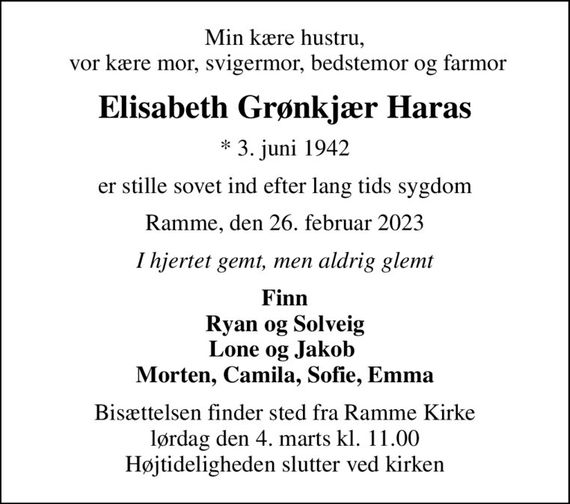 Min kære hustru,
vor kære mor, svigermor, bedstemor og farmor

Elisabeth Grønkjær Haras

* 3. juni 1942

er stille sovet ind efter lang tids sygdom

Ramme, den 26. februar 2023

I hjertet gemt, men aldrig glemt

Finn
Ryan og Solveig
Lone og Jakob
Morten, Camila, Sofie, Emma

Bisættelsen finder sted fra Ramme Kirke
lørdag den 4. marts kl. 11.00
Højtideligheden slutter ved kirken